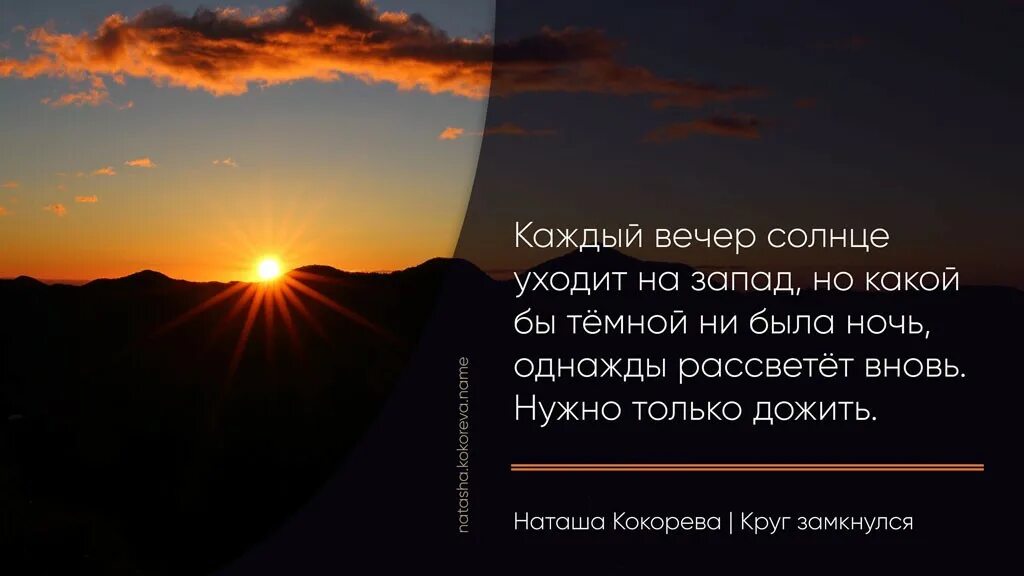 natasha.kokoreva.name

Каждый вечер солнце уходит на запад, но какой бы тёмной ни была ночь, однажды рассветёт вновь. Нужно только дожить.

Наташа Кокорева | Круг замкнулся